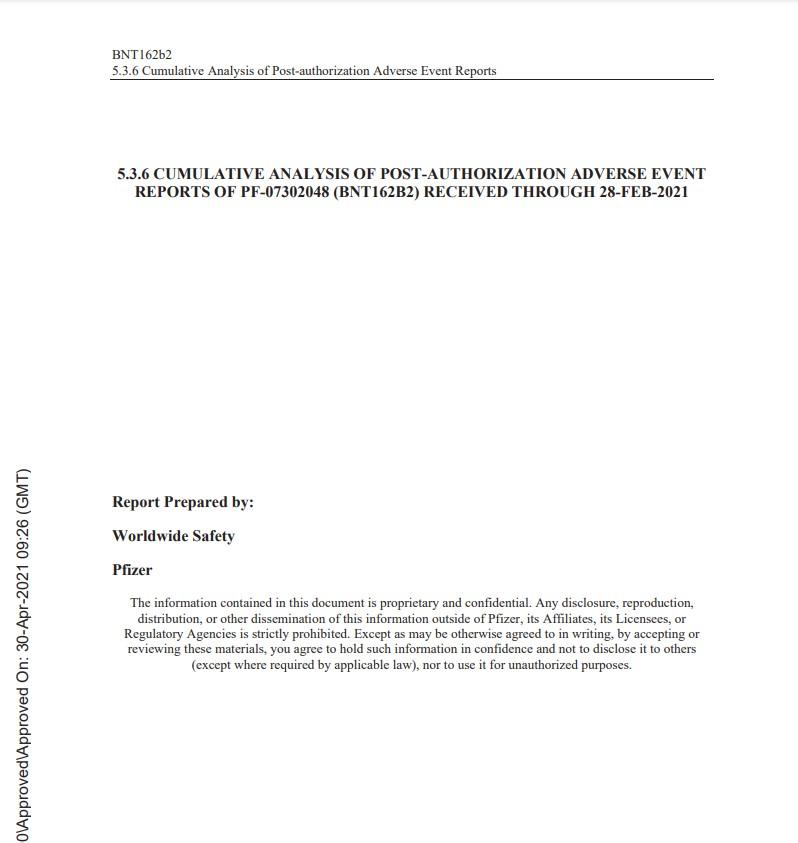 BNT162b2
5.3.6 Cumulative Analysis of Post-authorization Adverse Event Reports

5.3.6 CUMULATIVE ANALYSIS OF POST-AUTHORIZATION ADVERSE EVENT REPORTS OF PF-07302048 (BNT162B2) RECEIVED THROUGH 28-FEB-2021

Report Prepared by:

Worldwide Safety

Pfizer

The information contained in this document is proprietary and confidential. Any disclosure, reproduction, distribution, or other dissemination of this information outside of Pfizer, its Affiliates, its Licensees, or Regulatory Agencies is strictly prohibited. Except as may be otherwise agreed to in writing, by accepting or reviewing these materials, you agree to hold such information in confidence and not to disclose it to others (except where required by applicable law), nor to use it for unauthorized purposes.

0\Approved\Approved On: 30-Apr-2021 09:26 (GMT)